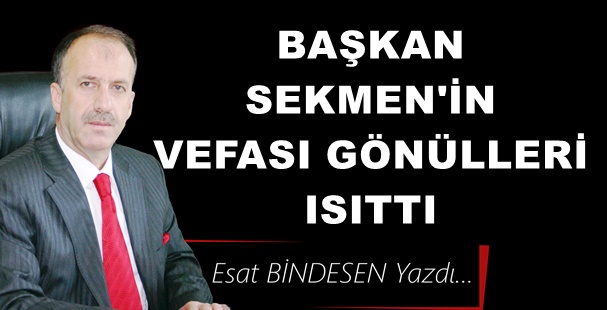 BAŞKAN SEKMEN'İN VEFASI GÖNÜLLERİ ISITTI

Esat BİNDESEN Yazdı...